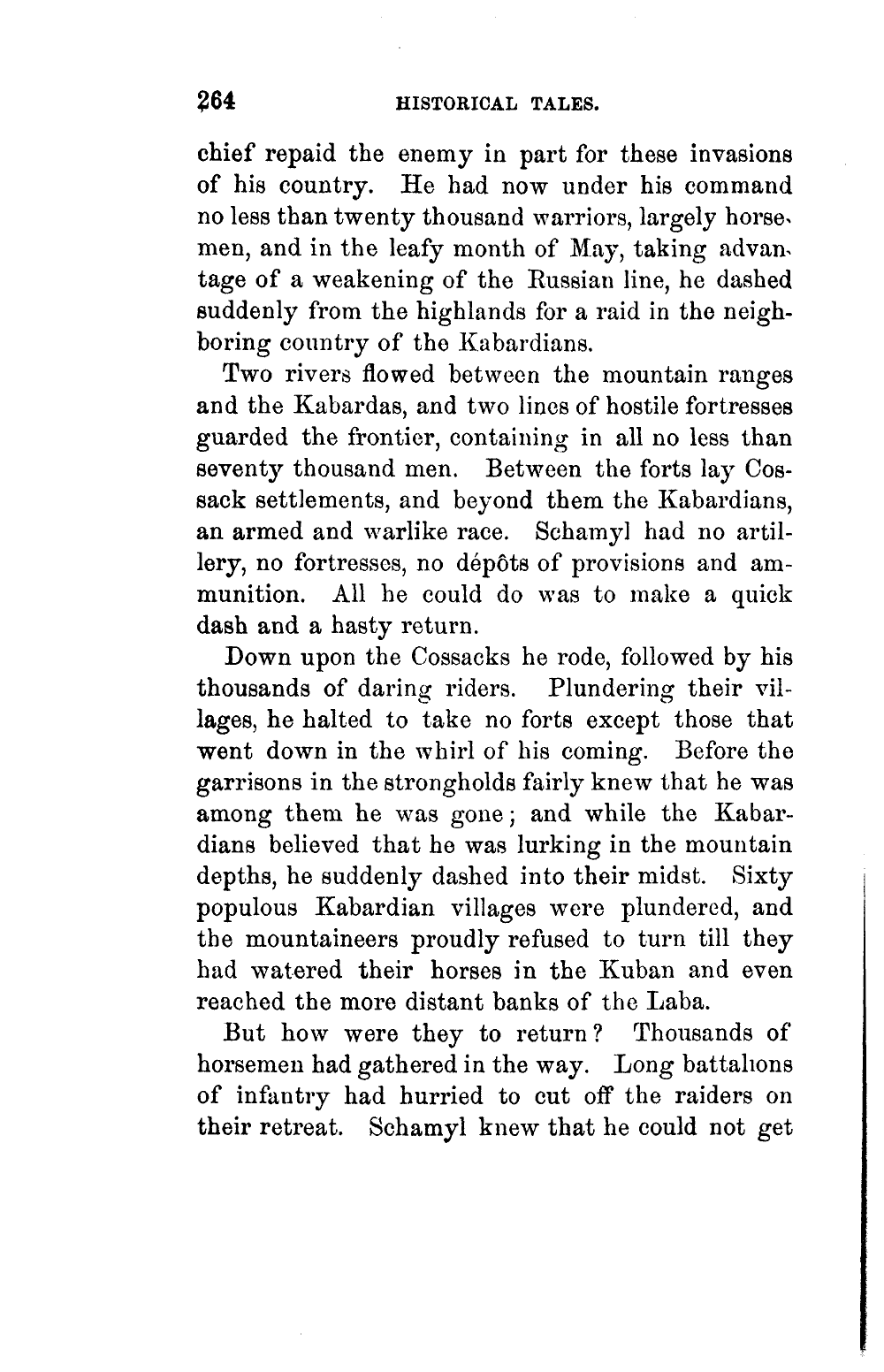 264 HISTORICAL TALES.

chief repaid the enemy in part for these invasions of his country. He had now under his command no less than twenty thousand warriors, largely horsemen, and in the leafy month of May, taking advantage of a weakening of the Russian line, he dashed suddenly from the highlands for a raid in the neighboring country of the Kabardians.

Two rivers flowed between the mountain ranges and the Kabardas, and two lines of hostile fortresses guarded the frontier, containing in all no less than seventy thousand men. Between the forts lay Cossack settlements, and beyond them the Kabardians, an armed and warlike race. Schamyl had no artillery, no fortresses, no dépôts of provisions and ammunition. All he could do was to make a quick dash and a hasty return.

Down upon the Cossacks he rode, followed by his thousands of daring riders. Plundering their villages, he halted to take no forts except those that went down in the whirl of his coming. Before the garrisons in the strongholds fairly knew that he was among them he was gone; and while the Kabardians believed that he was lurking in the mountain depths, he suddenly dashed into their midst. Sixty populous Kabardian villages were plundered, and the mountaineers proudly refused to turn till they had watered their horses in the Kuban and even reached the more distant banks of the Laba.

But how were they to return? Thousands of horsemen had gathered in the way. Long battalions of infantry had hurried to cut off the raiders on their retreat. Schamyl knew that he could not get